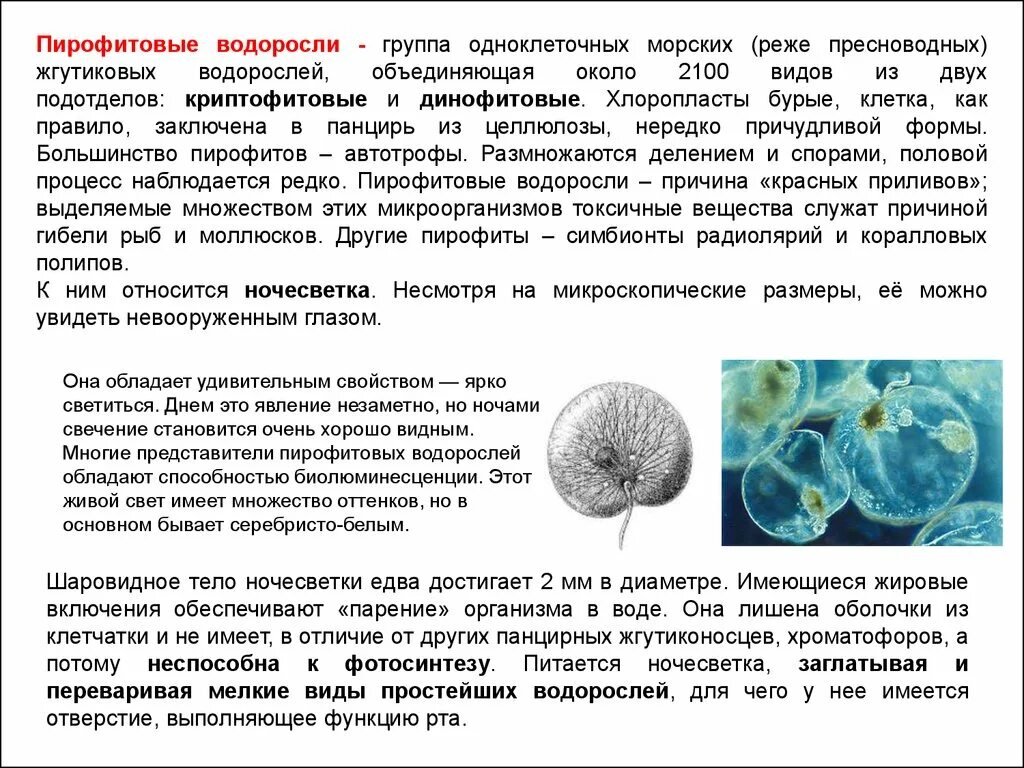 Пирофитовые водоросли - группа одноклеточных морских (реже пресноводных) жгутиковых водорослей, объединяющая около 2100 видов из двух подотделов: криптофитовые и динофитовые. Хлоропласты бурые, клетка, как правило, заключена в панцирь из целлюлозы, нередко причудливой формы. Большинство пирофитов – автотрофы. Размножаются делением и спорами, половой процесс наблюдается редко. Пирофитовые водоросли – причина «красных приливов»; выделяемые множеством этих микроорганизмов токсичные вещества служат причиной гибели рыб и моллюсков. Другие пирофиты – симбионты радиолярий и коралловых полипов.

К ним относится ночесветка. Несмотря на микроскопические размеры, её можно увидеть невооруженным глазом.

Она обладает удивительным свойством — ярко светиться. Днем это явление незаметно, но ночами свечение становится очень хорошо видным. Многие представители пирофитовых водорослей обладают способностью биолюминесценции. Этот живой свет имеет множество оттенков, но в основном бывает серебристо-белым.

Шаровидное тело ночесветки едва достигает 2 мм в диаметре. Имеющиеся жировые включения обеспечивают «парение» организма в воде. Она лишена оболочки из клетчатки и не имеет, в отличие от других панцирных жгутиконосцев, хроматофоров, а потому неспособна к фотосинтезу. Питается ночесветка, заглатывая и переваривая мелкие виды простейших водорослей, для чего у нее имеется отверстие, выполняющее функцию рта.